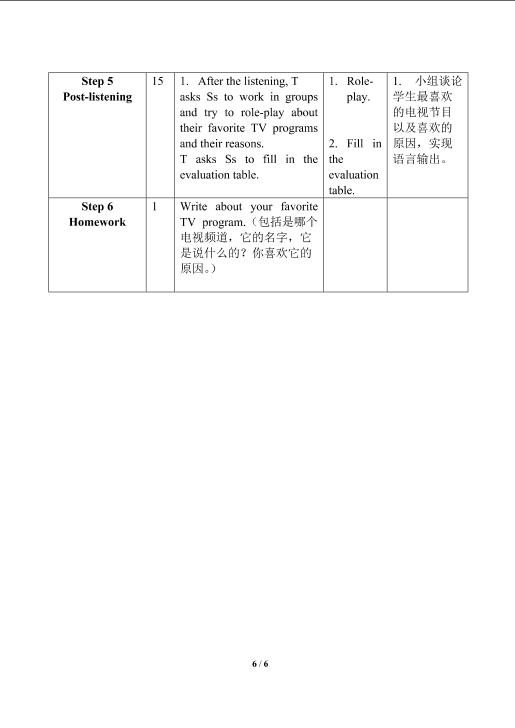 | Step 5 Post-listening | 15 | 1. After the listening, T asks Ss to work in groups and try to role-play about their favorite TV programs and their reasons. T asks Ss to fill in the evaluation table. | 1. Role-play. 2. Fill in the evaluation table. | 1. 小组谈论学生最喜欢的电视节目以及喜欢的原因，实现语言输出。 |
|---|---|---|---|---|
| Step 6 Homework | 1 | Write about your favorite TV program.（包括是哪个电视频道，它的名字，它是说什么的？你喜欢它的原因。） | | |

6 / 6